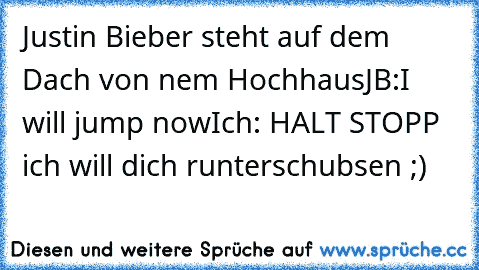 Justin Bieber steht auf dem Dach von nem HochhausJB:I will jump nowIch: HALT STOPP ich will dich runterschubsen ;)

Diesen und weitere Sprüche auf www.sprüche.cc